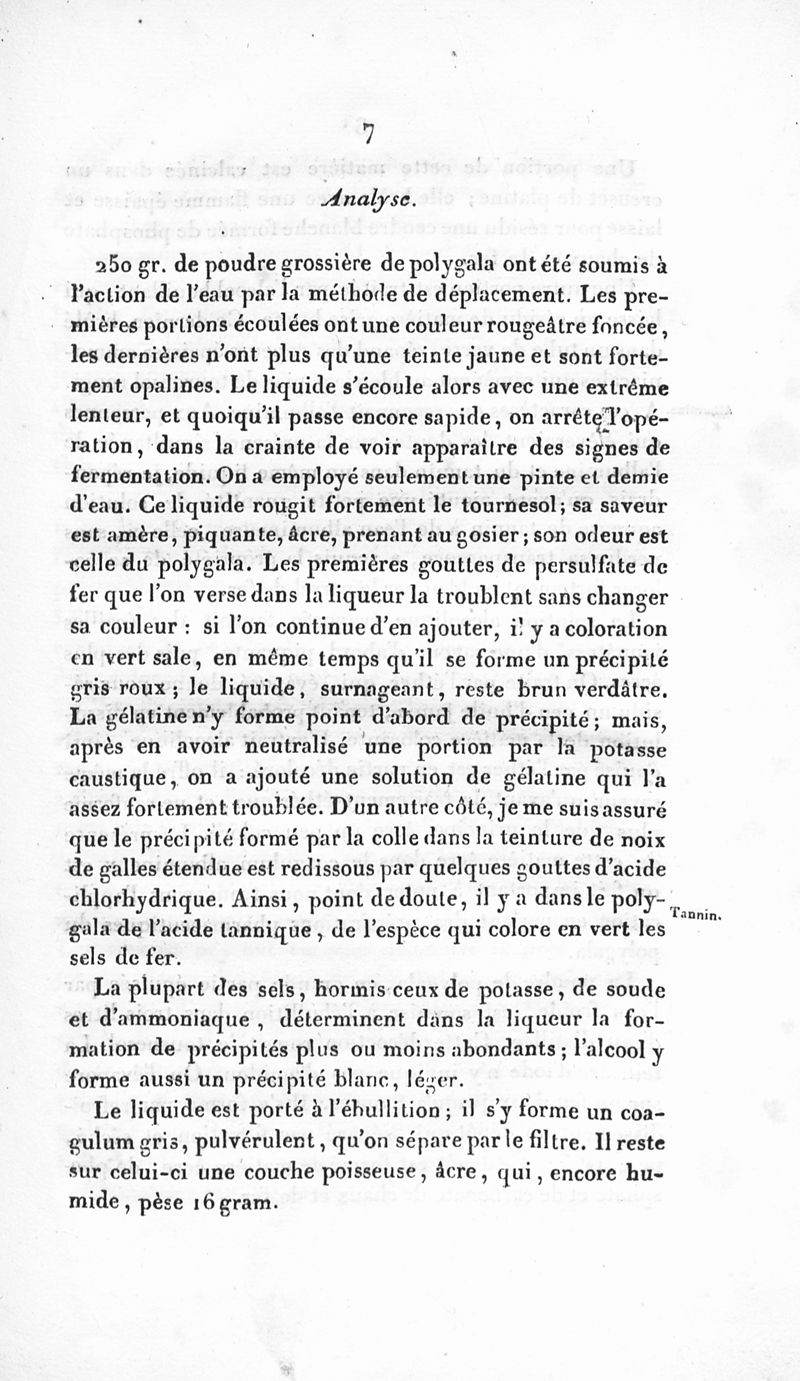 7

Analyse.

250 gr. de poudre grossière de polygala ont été soumis à l'action de l'eau par la méthode de déplacement. Les premières portions écoulées ont une couleur rougeâtre foncée, les dernières n'ont plus qu'une teinte jaune et sont fortement opalines. Le liquide s'écoule alors avec une extrême lenteur, et quoiqu'il passe encore sapide, on arrête l'opération, dans la crainte de voir apparaître des signes de fermentation. On a employé seulement une pinte et demie d'eau. Ce liquide rougit fortement le tournesol; sa saveur est amère, piquante, âcre, prenant au gosier; son odeur est celle du polygala. Les premières gouttes de persulfate de fer que l'on verse dans la liqueur la troublent sans changer sa couleur : si l'on continue d'en ajouter, il y a coloration en vert sale, en même temps qu'il se forme un précipité gris roux; le liquide, surnageant, reste brun verdâtre. La gélatine n'y forme point d'abord de précipité; mais, après en avoir neutralisé une portion par la potasse caustique, on a ajouté une solution de gélatine qui l'a assez fortement troublée. D'un autre côté, je me suis assuré que le précipité formé par la colle dans la teinture de noix de galles étendue est redissous par quelques gouttes d'acide chlorhydrique. Ainsi, point de doute, il y a dans le polygala de l'acide tannique, de l'espèce qui colore en vert les sels de fer.

Tannin.

La plupart des sels, hormis ceux de potasse, de soude et d'ammoniaque, déterminent dans la liqueur la formation de précipités plus ou moins abondants; l'alcool y forme aussi un précipité blanc, léger.

Le liquide est porté à l'ébullition; il s'y forme un coagulum gris, pulvérulent, qu'on sépare par le filtre. Il reste sur celui-ci une couche poisseuse, âcre, qui, encore humide, pèse 16 gram.